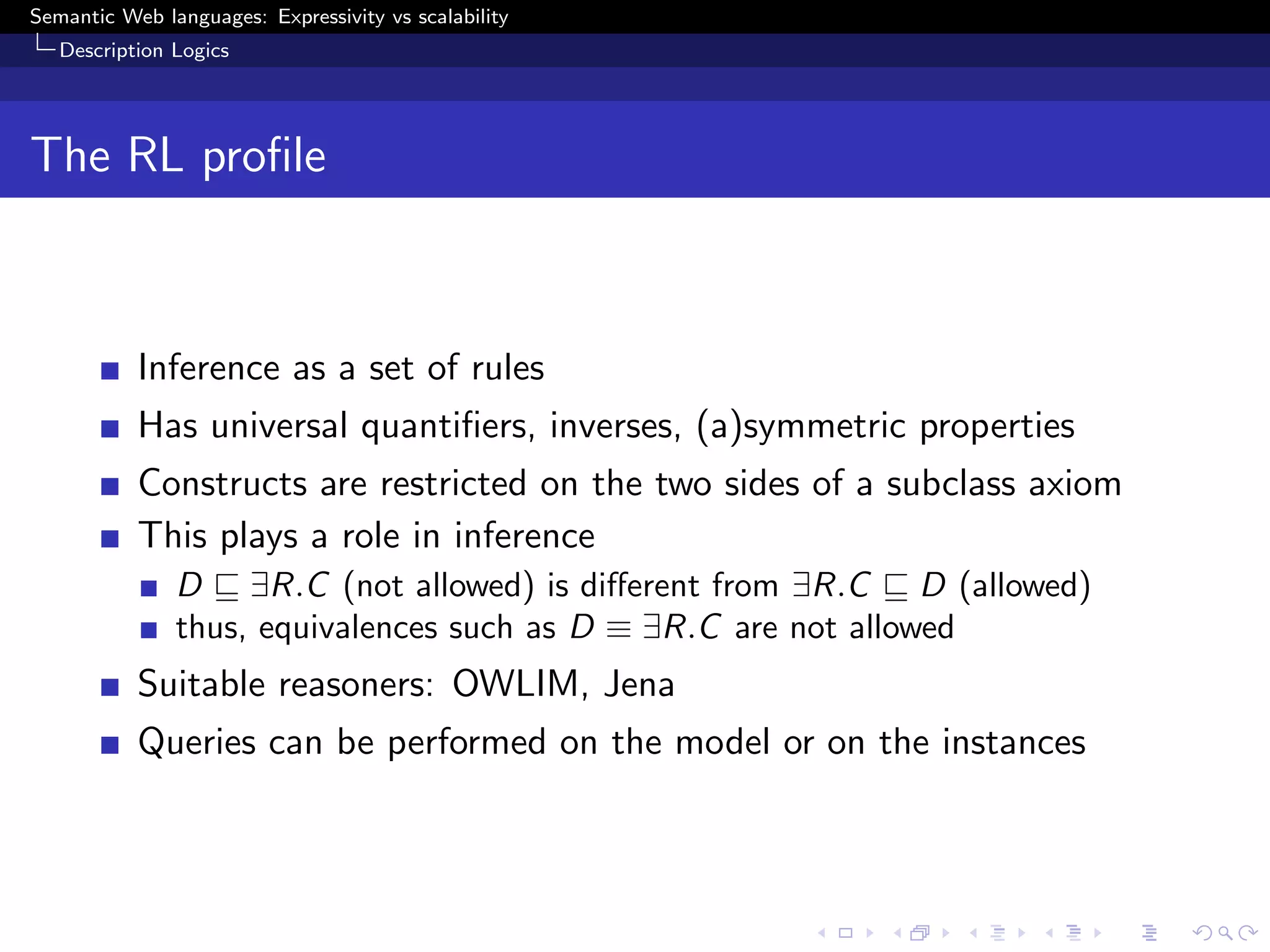 Semantic Web languages: Expressivity vs scalability
Description Logics

The RL profile

Inference as a set of rules

Has universal quantifiers, inverses, (a)symmetric properties

Constructs are restricted on the two sides of a subclass axiom

This plays a role in inference

$D \sqsubseteq \exists R.C$ (not allowed) is different from $\exists R.C \sqsubseteq D$ (allowed)

thus, equivalences such as $D \equiv \exists R.C$ are not allowed

Suitable reasoners: OWLIM, Jena

Queries can be performed on the model or on the instances